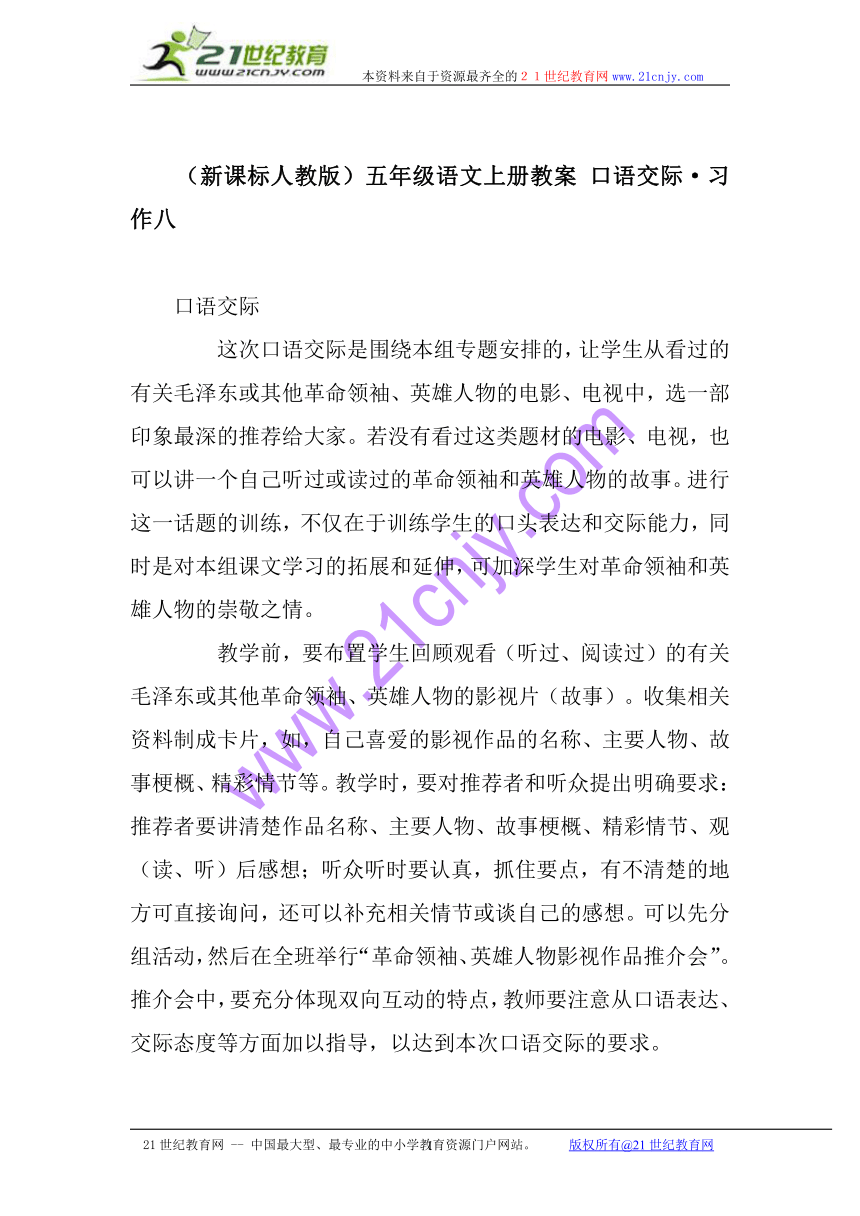 21世纪教育
www.21cnjy.com

本资料来自于资源最齐全的２１世纪教育网www.21cnjy.com

（新课标人教版）五年级语文上册教案 口语交际·习作八

口语交际

这次口语交际是围绕本组专题安排的，让学生从看过的有关毛泽东或其他革命领袖、英雄人物的电影、电视中，选一部印象最深的推荐给大家。若没有看过这类题材的电影、电视，也可以讲一个自己听过或读过的革命领袖和英雄人物的故事。进行这一话题的训练，不仅在于训练学生的口头表达和交际能力，同时是对本组课文学习的拓展和延伸，可加深学生对革命领袖和英雄人物的崇敬之情。

教学前，要布置学生回顾观看（听过、阅读过）的有关毛泽东或其他革命领袖、英雄人物的影视片（故事）。收集相关资料制成卡片，如，自己喜爱的影视作品的名称、主要人物、故事梗概、精彩情节等。教学时，要对推荐者和听众提出明确要求：推荐者要讲清楚作品名称、主要人物、故事梗概、精彩情节、观（读、听）后感想；听众听时要认真，抓住要点，有不清楚的地方可直接询问，还可以补充相关情节或谈自己的感想。可以先分组活动，然后在全班举行“革命领袖、英雄人物影视作品推介会”。推介会中，要充分体现双向互动的特点，教师要注意从口语表达、交际态度等方面加以指导，以达到本次口语交际的要求。

www.21cnjy.com

21世纪教育网 -- 中国最大型、最专业的中小学教育资源门户网站。 版权所有@21世纪教育网